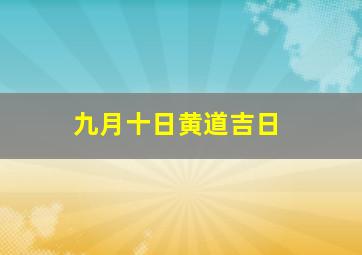 九月十日黄道吉日